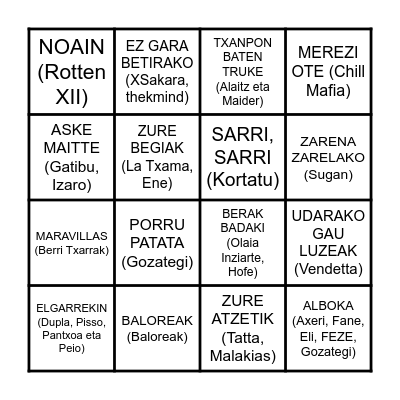 | | | | |
|---|---|---|---|
| NOAIN (Rotten XII) | EZ GARA BETIRAKO (XSakara, thekmind) | TXANPON BATEN TRUKE (Alaitz eta Maider) | MEREZI OTE (Chill Mafia) |
| ASKE MAITTE (Gatibu, Izaro) | ZURE BEGIAK (La Txama, Ene) | SARRI, SARRI (Kortatu) | ZARENA ZARELAKO (Sugan) |
| MARAVILLAS (Berri Txarrak) | PORRU PATATA (Gozategi) | BERAK BADAKI (Olaia Inziarte, Hofe) | UDARAKO GAU LUZEAK (Vendetta) |
| ELGARREKIN (Dupla, Pisso, Pantxoa eta Peio) | BALOREAK (Baloreak) | ZURE ATZETIK (Tatta, Malakias) | ALBOKA (Axeri, Fane, Eli, FEZE, Gozategi) |